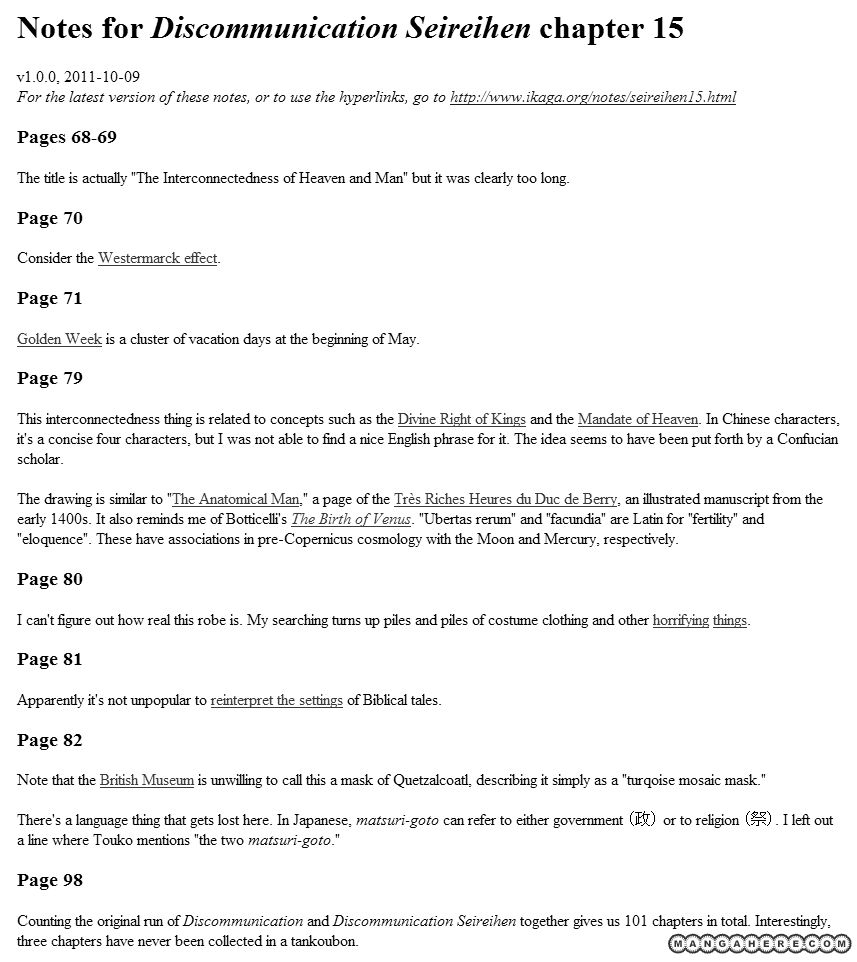 Notes for Discommunication Seireihen chapter 15

v1.0.0, 2011-10-09
For the latest version of these notes, or to use the hyperlinks, go to http://www.ikaga.org/notes/seireihen15.html

Pages 68-69

The title is actually "The Interconnectedness of Heaven and Man" but it was clearly too long.

Page 70

Consider the Westermarck effect.

Page 71

Golden Week is a cluster of vacation days at the beginning of May.

Page 79

This interconnectedness thing is related to concepts such as the Divine Right of Kings and the Mandate of Heaven. In Chinese characters, it's a concise four characters, but I was not able to find a nice English phrase for it. The idea seems to have been put forth by a Confucian scholar.

The drawing is similar to "The Anatomical Man," a page of the Très Riches Heures du Duc de Berry, an illustrated manuscript from the early 1400s. It also reminds me of Botticelli's The Birth of Venus. "Ubertas rerum" and "facundia" are Latin for "fertility" and "eloquence". These have associations in pre-Copernicus cosmology with the Moon and Mercury, respectively.

Page 80

I can't figure out how real this robe is. My searching turns up piles and piles of costume clothing and other horrifying things.

Page 81

Apparently it's not unpopular to reinterpret the settings of Biblical tales.

Page 82

Note that the British Museum is unwilling to call this a mask of Quetzalcoatl, describing it simply as a "turqoise mosaic mask."

There's a language thing that gets lost here. In Japanese, matsuri-goto can refer to either government (政) or to religion (祭). I left out a line where Touko mentions "the two matsuri-goto."

Page 98

Counting the original run of Discommunication and Discommunication Seireihen together gives us 101 chapters in total. Interestingly, three chapters have never been collected in a tankoubon.

MANGAHERE.COM